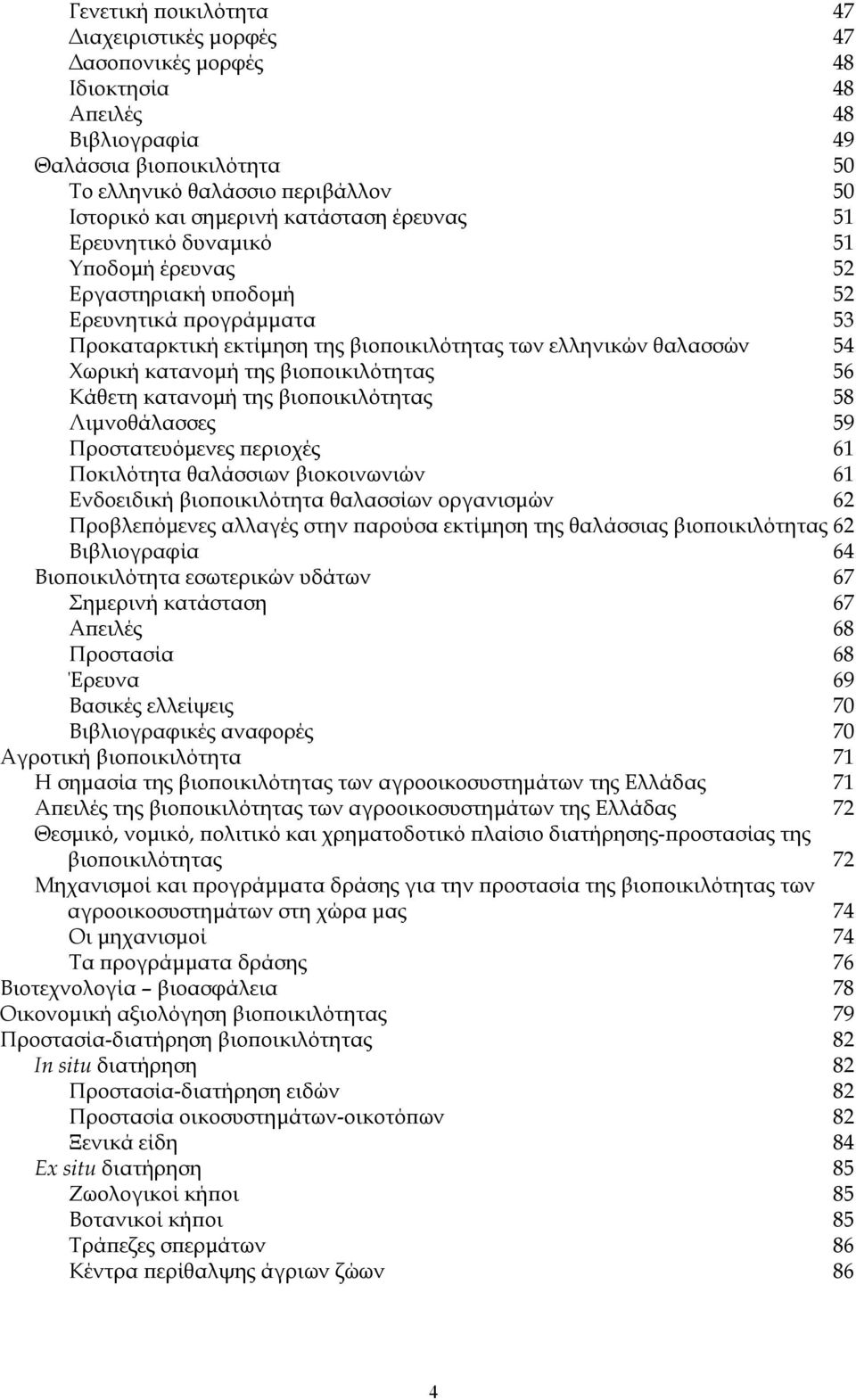 Γενετική ποικιλότητα 47
Διαχειριστικές μορφές 47
Δασοπονικές μορφές 48
Ιδιοκτησία 48
Απειλές 48
Βιβλιογραφία 49
Θαλάσσια βιοποικιλότητα 50
Το ελληνικό θαλάσσιο περιβάλλον 50
Ιστορικό και σημερινή κατάσταση έρευνας 51
Ερευνητικό δυναμικό 51
Υποδομή έρευνας 52
Εργαστηριακή υποδομή 52
Ερευνητικά προγράμματα 53
Προκαταρκτική εκτίμηση της βιοποικιλότητας των ελληνικών θαλασσών 54
Χωρική κατανομή της βιοποικιλότητας 56
Κάθετη κατανομή της βιοποικιλότητας 58
Λιμνοθάλασσες 59
Προστατευόμενες περιοχές 61
Ποκιλότητα θαλάσσιων βιοκοινωνιών 61
Ενδοειδική βιοποικιλότητα θαλασσίων οργανισμών 62
Προβλεπόμενες αλλαγές στην παρούσα εκτίμηση της θαλάσσιας βιοποικιλότητας 62
Βιβλιογραφία 64
Βιοποικιλότητα εσωτερικών υδάτων 67
Σημερινή κατάσταση 67
Απειλές 68
Προστασία 68
Έρευνα 69
Βασικές ελλείψεις 70
Βιβλιογραφικές αναφορές 70
Αγροτική βιοποικιλότητα 71
Η σημασία της βιοποικιλότητας των αγροοικοσυστημάτων της Ελλάδας 71
Απειλές της βιοποικιλότητας των αγροοικοσυστημάτων της Ελλάδας 72
Θεσμικό, νομικό, πολιτικό και χρηματοδοτικό πλαίσιο διατήρησης-προστασίας της βιοποικιλότητας 72
Μηχανισμοί και προγράμματα δράσης για την προστασία της βιοποικιλότητας των αγροοικοσυστημάτων στη χώρα μας 74
Οι μηχανισμοί 74
Τα προγράμματα δράσης 76
Βιοτεχνολογία – βιοασφάλεια 78
Οικονομική αξιολόγηση βιοποικιλότητας 79
Προστασία-διατήρηση βιοποικιλότητας 82
In situ διατήρηση 82
Προστασία-διατήρηση ειδών 82
Προστασία οικοσυστημάτων-οικοτόπων 82
Ξενικά είδη 84
Ex situ διατήρηση 85
Ζωολογικοί κήποι 85
Βοτανικοί κήποι 85
Τράπεζες σπερμάτων 86
Κέντρα περίθαλψης άγριων ζώων 86

4